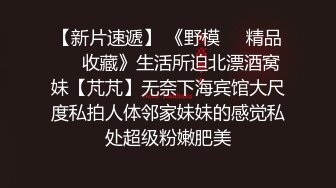 【新片速遞】《野模　精品收藏》生活所迫北漂酒窝妹【芃芃】无奈下海宾馆大尺度私拍人体邻家妹妹的感觉私处超级粉嫩肥美